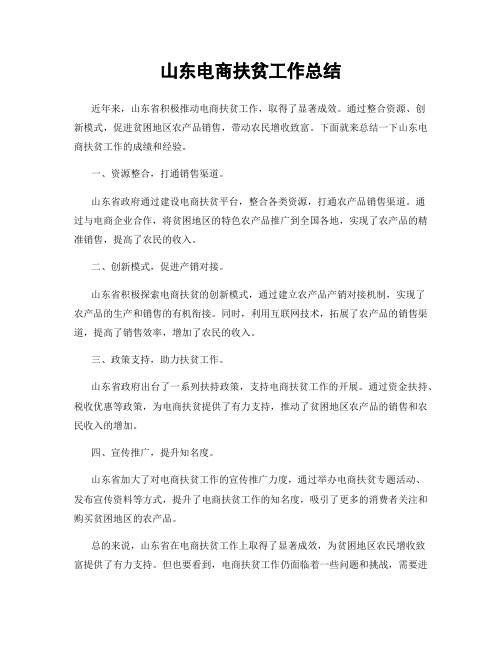 山东电商扶贫工作总结

近年来，山东省积极推动电商扶贫工作，取得了显著成效。通过整合资源、创新模式，促进贫困地区农产品销售，带动农民增收致富。下面就来总结一下山东电商扶贫工作的成绩和经验。

一、资源整合，打通销售渠道。

山东省政府通过建设电商扶贫平台，整合各类资源，打通农产品销售渠道。通过与电商企业合作，将贫困地区的特色农产品推广到全国各地，实现了农产品的精准销售，提高了农民的收入。

二、创新模式，促进产销对接。

山东省积极探索电商扶贫的创新模式，通过建立农产品产销对接机制，实现了农产品的生产和销售的有机衔接。同时，利用互联网技术，拓展了农产品的销售渠道，提高了销售效率，增加了农民的收入。

三、政策支持，助力扶贫工作。

山东省政府出台了一系列扶持政策，支持电商扶贫工作的开展。通过资金扶持、税收优惠等政策，为电商扶贫提供了有力支持，推动了贫困地区农产品的销售和农民收入的增加。

四、宣传推广，提升知名度。

山东省加大了对电商扶贫工作的宣传推广力度，通过举办电商扶贫专题活动、发布宣传资料等方式，提升了电商扶贫工作的知名度，吸引了更多的消费者关注和购买贫困地区的农产品。

总的来说，山东省在电商扶贫工作上取得了显著成效，为贫困地区农民增收致富提供了有力支持。但也要看到，电商扶贫工作仍面临着一些问题和挑战，需要进